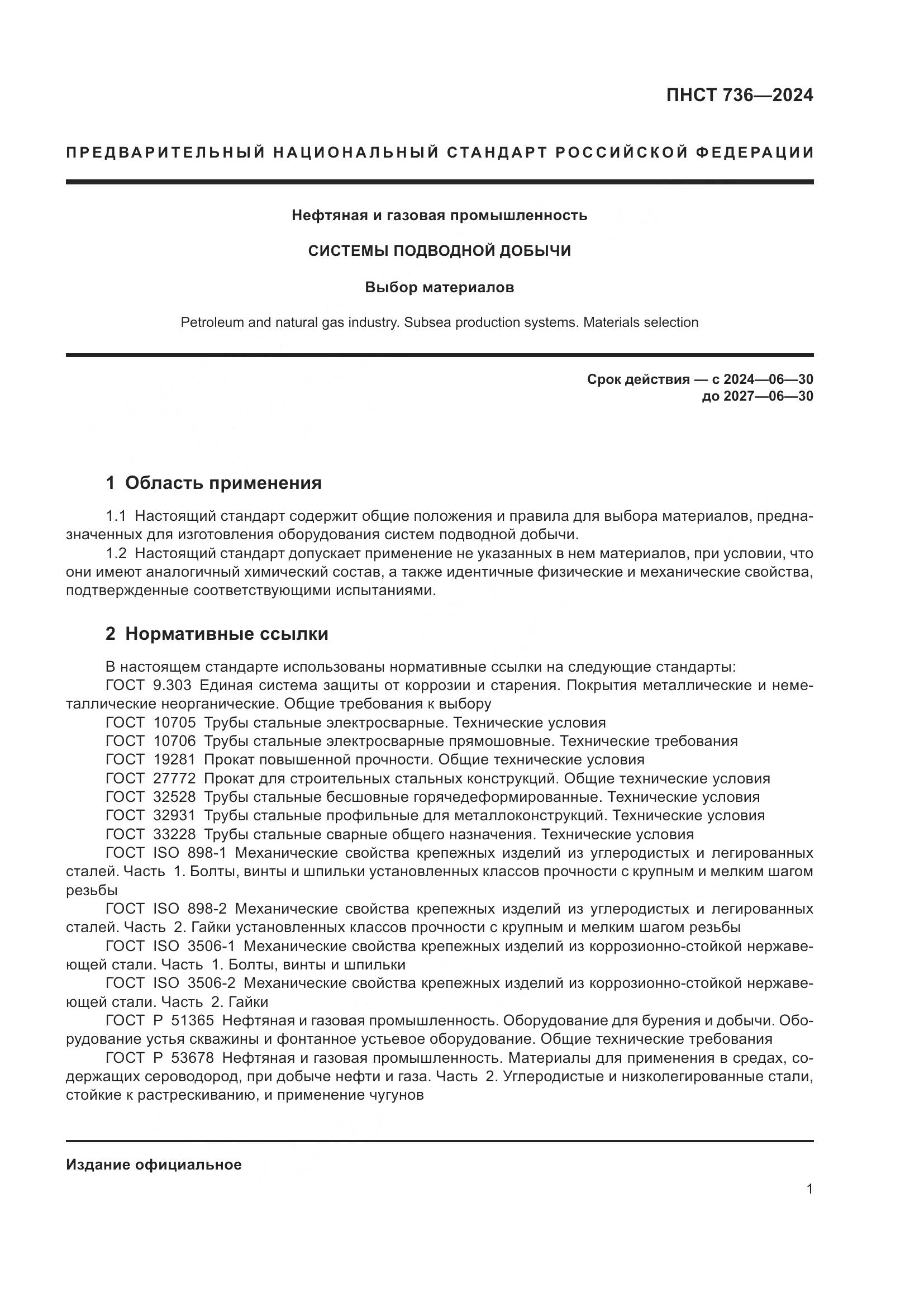 ПНСТ 736—2024

ПРЕДВАРИТЕЛЬНЫЙ НАЦИОНАЛЬНЫЙ СТАНДАРТ РОССИЙСКОЙ ФЕДЕРАЦИИ

Нефтяная и газовая промышленность

СИСТЕМЫ ПОДВОДНОЙ ДОБЫЧИ

Выбор материалов

Petroleum and natural gas industry. Subsea production systems. Materials selection

Срок действия — с 2024—06—30
до 2027—06—30

1 Область применения

1.1 Настоящий стандарт содержит общие положения и правила для выбора материалов, предназначенных для изготовления оборудования систем подводной добычи.
1.2 Настоящий стандарт допускает применение не указанных в нем материалов, при условии, что они имеют аналогичный химический состав, а также идентичные физические и механические свойства, подтвержденные соответствующими испытаниями.

2 Нормативные ссылки

В настоящем стандарте использованы нормативные ссылки на следующие стандарты:
ГОСТ 9.303 Единая система защиты от коррозии и старения. Покрытия металлические и неметаллические неорганические. Общие требования к выбору
ГОСТ 10705 Трубы стальные электросварные. Технические условия
ГОСТ 10706 Трубы стальные электросварные прямошовные. Технические требования
ГОСТ 19281 Прокат повышенной прочности. Общие технические условия
ГОСТ 27772 Прокат для строительных стальных конструкций. Общие технические условия
ГОСТ 32528 Трубы стальные бесшовные горячедеформированные. Технические условия
ГОСТ 32931 Трубы стальные профильные для металлоконструкций. Технические условия
ГОСТ 33228 Трубы стальные сварные общего назначения. Технические условия
ГОСТ ISO 898-1 Механические свойства крепежных изделий из углеродистых и легированных сталей. Часть 1. Болты, винты и шпильки установленных классов прочности с крупным и мелким шагом резьбы
ГОСТ ISO 898-2 Механические свойства крепежных изделий из углеродистых и легированных сталей. Часть 2. Гайки установленных классов прочности с крупным и мелким шагом резьбы
ГОСТ ISO 3506-1 Механические свойства крепежных изделий из коррозионно-стойкой нержавеющей стали. Часть 1. Болты, винты и шпильки
ГОСТ ISO 3506-2 Механические свойства крепежных изделий из коррозионно-стойкой нержавеющей стали. Часть 2. Гайки
ГОСТ Р 51365 Нефтяная и газовая промышленность. Оборудование для бурения и добычи. Оборудование устья скважины и фонтанное устьевое оборудование. Общие технические требования
ГОСТ Р 53678 Нефтяная и газовая промышленность. Материалы для применения в средах, содержащих сероводород, при добыче нефти и газа. Часть 2. Углеродистые и низколегированные стали, стойкие к растрескиванию, и применение чугунов

Издание официальное

1